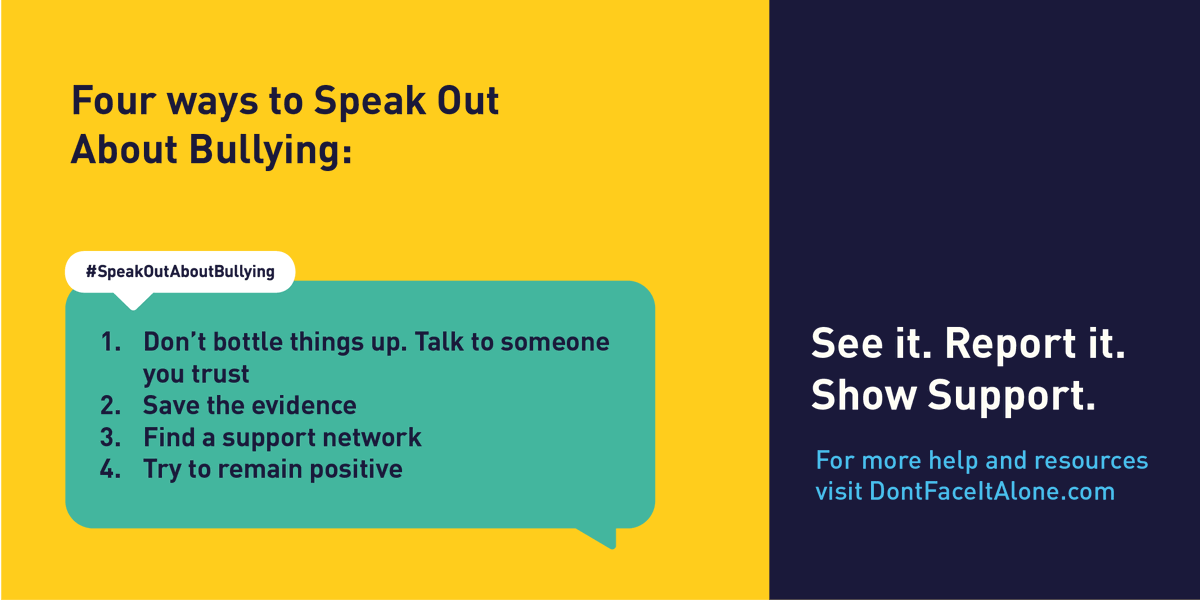 Four ways to Speak Out About Bullying:

#SpeakOutAboutBullying

1. Don’t bottle things up. Talk to someone you trust
2. Save the evidence
3. Find a support network
4. Try to remain positive

See it. Report it. Show Support.

For more help and resources visit DontFaceItAlone.com